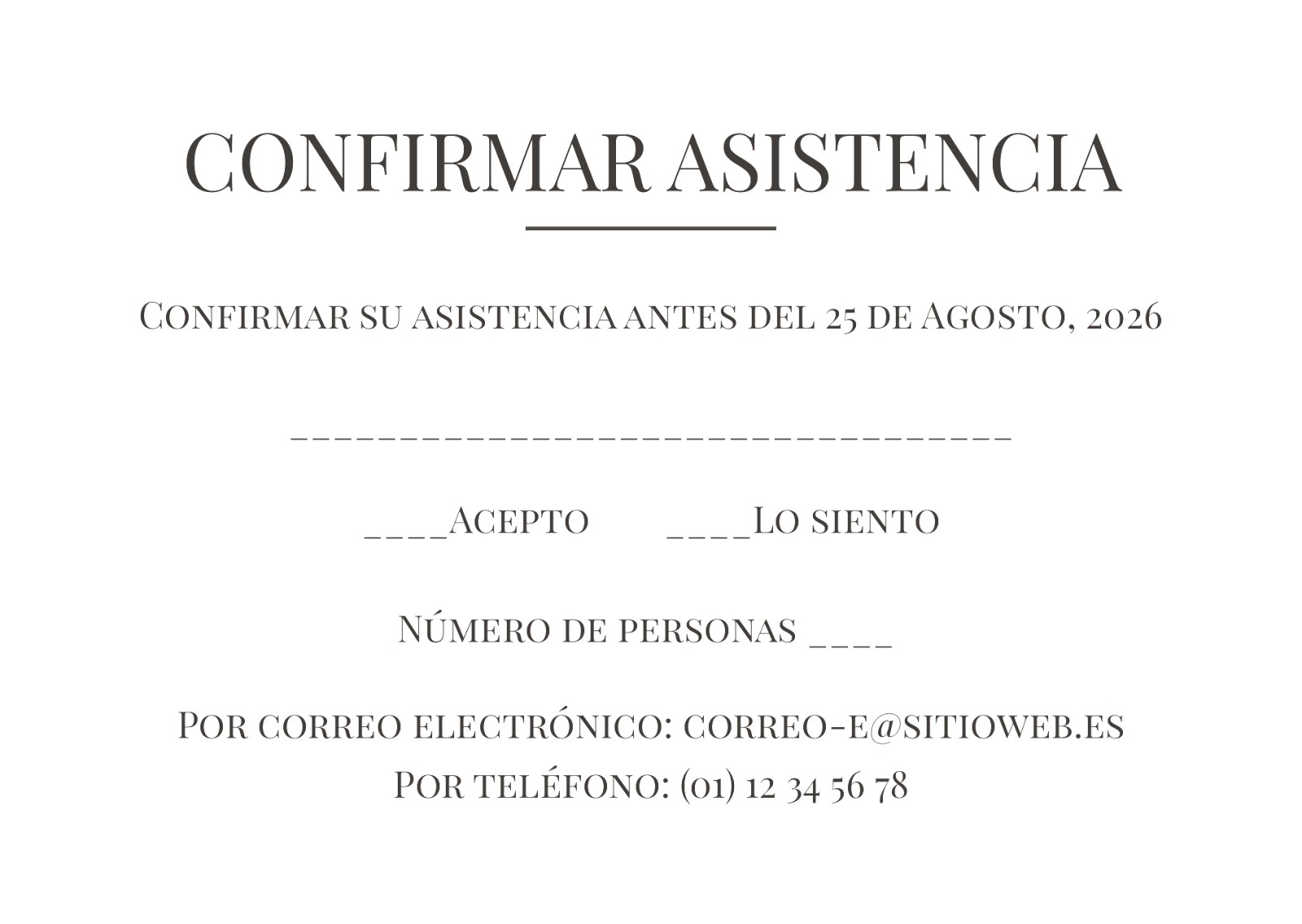 CONFIRMAR ASISTENCIA

Confirmar su asistencia antes del 25 de Agosto, 2026

____

____Acepto ____Lo siento

Número de personas ____

Por correo electrónico: correo-e@sitioweb.es
Por teléfono: (01) 12 34 56 78